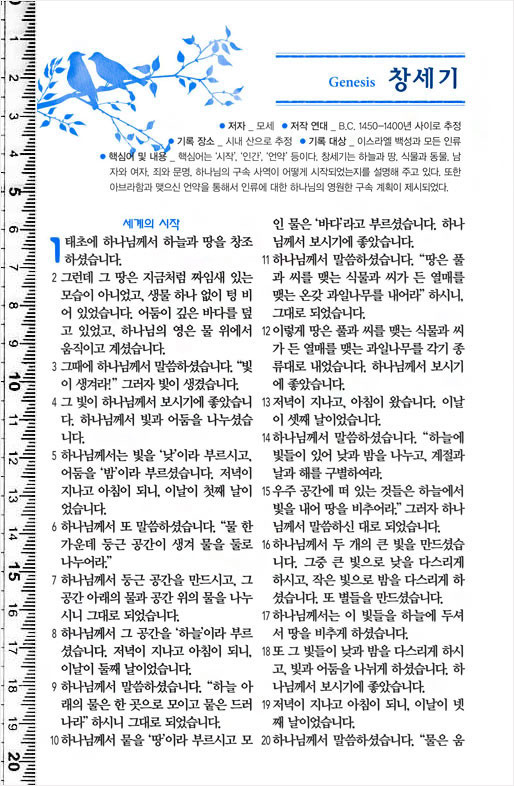 1
2
3
4
5
6
7
8
9
10
11
12
13
14
15
16
17
18
19
20

Genesis 창세기

● 저자 _ 모세 ● 저작 연대 _ B.C. 1450~1400년 사이로 추정
● 기록 장소 _ 시내 산으로 추정 ● 기록 대상 _ 이스라엘 백성과 모든 인류
● 핵심어 및 내용 _ 핵심어는 '시작', '인간', '언약' 등이다. 창세기는 하늘과 땅, 식물과 동물, 남자와 여자, 죄와 문명, 하나님의 구속 사역이 어떻게 시작되었는지를 설명해 주고 있다. 또한 아브라함과 맺으신 언약을 통해서 인류에 대한 하나님의 영원한 구속 계획이 제시되었다.

세계의 시작

1 태초에 하나님께서 하늘과 땅을 창조하셨습니다.

2 그런데 그 땅은 지금처럼 짜임새 있는 모습이 아니었고, 생물 하나 없이 텅 비어 있었습니다. 어둠이 깊은 바다를 덮고 있었고, 하나님의 영은 물 위에서 움직이고 계셨습니다.

3 그때에 하나님께서 말씀하셨습니다. "빛이 생겨라!" 그러자 빛이 생겼습니다.

4 그 빛이 하나님께서 보시기에 좋았습니다. 하나님께서 빛과 어둠을 나누셨습니다.

5 하나님께서는 빛을 '낮'이라 부르시고, 어둠을 '밤'이라 부르셨습니다. 저녁이 지나고 아침이 되니, 이날이 첫째 날이었습니다.

6 하나님께서 또 말씀하셨습니다. "물 한가운데 둥근 공간이 생겨 물을 둘로 나누어라."

7 하나님께서 둥근 공간을 만드시고, 그 공간 아래의 물과 공간 위의 물을 나누시니 그대로 되었습니다.

8 하나님께서 그 공간을 '하늘'이라 부르셨습니다. 저녁이 지나고 아침이 되니, 이날이 둘째 날이었습니다.

9 하나님께서 말씀하셨습니다. "하늘 아래의 물은 한 곳으로 모이고 뭍은 드러나라" 하시니 그대로 되었습니다.

10 하나님께서 뭍을 '땅'이라 부르시고 모인 물은 '바다'라고 부르셨습니다. 하나님께서 보시기에 좋았습니다.

11 하나님께서 말씀하셨습니다. "땅은 풀과 씨를 맺는 식물과 씨가 든 열매를 맺는 온갖 과일나무를 내어라" 하시니, 그대로 되었습니다.

12 이렇게 땅은 풀과 씨를 맺는 식물과 씨가 든 열매를 맺는 과일나무를 각기 종류대로 내었습니다. 하나님께서 보시기에 좋았습니다.

13 저녁이 지나고, 아침이 왔습니다. 이날이 셋째 날이었습니다.

14 하나님께서 말씀하셨습니다. "하늘에 빛들이 있어 낮과 밤을 나누고, 계절과 날과 해를 구별하여라.

15 우주 공간에 떠 있는 것들은 하늘에서 빛을 내어 땅을 비추어라." 그러자 하나님께서 말씀하신 대로 되었습니다.

16 하나님께서 두 개의 큰 빛을 만드셨습니다. 그중 큰 빛으로 낮을 다스리게 하시고, 작은 빛으로 밤을 다스리게 하셨습니다. 또 별들을 만드셨습니다.

17 하나님께서는 이 빛들을 하늘에 두셔서 땅을 비추게 하셨습니다.

18 또 그 빛들이 낮과 밤을 다스리게 하시고, 빛과 어둠을 나뉘게 하셨습니다. 하나님께서 보시기에 좋았습니다.

19 저녁이 지나고 아침이 되니, 이날이 넷째 날이었습니다.

20 하나님께서 말씀하셨습니다. "물은 움